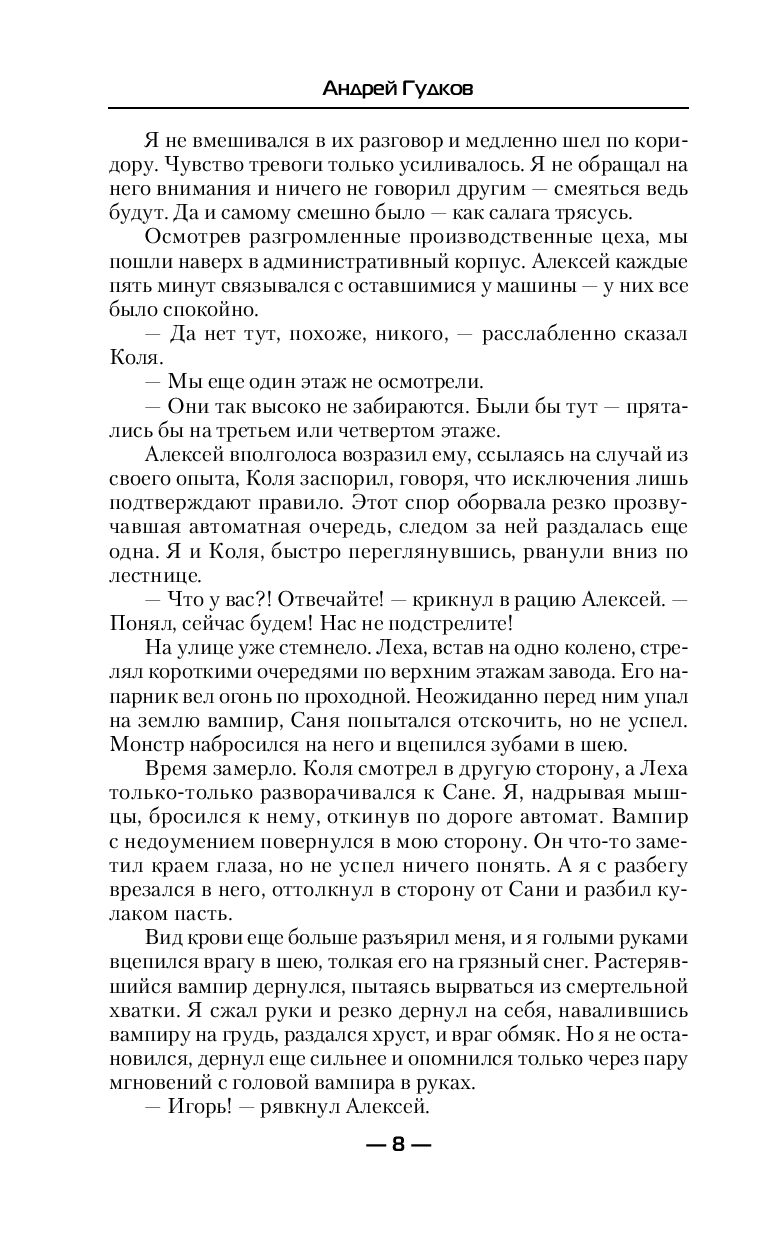 Андрей Гудков

Я не вмешивался в их разговор и медленно шел по коридору. Чувство тревоги только усиливалось. Я не обращал на него внимания и ничего не говорил другим — смеяться ведь будут. Да и самому смешно было — как салага трясусь.

Осмотрев разгромленные производственные цеха, мы пошли наверх в административный корпус. Алексей каждые пять минут связывался с оставшимися у машины — у них все было спокойно.

— Да нет тут, похоже, никого, — расслабленно сказал Коля.

— Мы еще один этаж не осмотрели.

— Они так высоко не забираются. Были бы тут — прятались бы на третьем или четвертом этаже.

Алексей вполголоса возразил ему, ссылаясь на случай из своего опыта, Коля заспорил, говоря, что исключения лишь подтверждают правило. Этот спор оборвала резко прозвучавшая автоматная очередь, следом за ней раздалась еще одна. Я и Коля, быстро переглянувшись, рванули вниз по лестнице.

— Что у вас?! Отвечайте! — крикнул в рацию Алексей. — Понял, сейчас будем! Нас не подстрелите!

На улице уже стемнело. Леха, встав на одно колено, стрелял короткими очередями по верхним этажам завода. Его напарник вел огонь по проходной. Неожиданно перед ним упал на землю вампир, Саня попытался отскочить, но не успел. Монстр набросился на него и вцепился зубами в шею.

Время замерло. Коля смотрел в другую сторону, а Леха только-только разворачивался к Сане. Я, надрывая мышцы, бросился к нему, откинув по дороге автомат. Вампир с недоумением повернулся в мою сторону. Он что-то заметил краем глаза, но не успел ничего понять. А я с разбегу врезался в него, оттолкнул в сторону от Сани и разбил кулаком пасть.

Вид крови еще больше разъярил меня, и я голыми руками вцепился врагу в шею, толкая его на грязный снег. Растерявшийся вампир дернулся, пытаясь вырваться из смертельной хватки. Я сжал руки и резко дернул на себя, навалившись вампиру на грудь, раздался хруст, и враг обмяк. Но я не остановился, дернул еще сильнее и опомнился только через пару мгновений с головой вампира в руках.

— Игорь! — рявкнул Алексей.

— 8 —